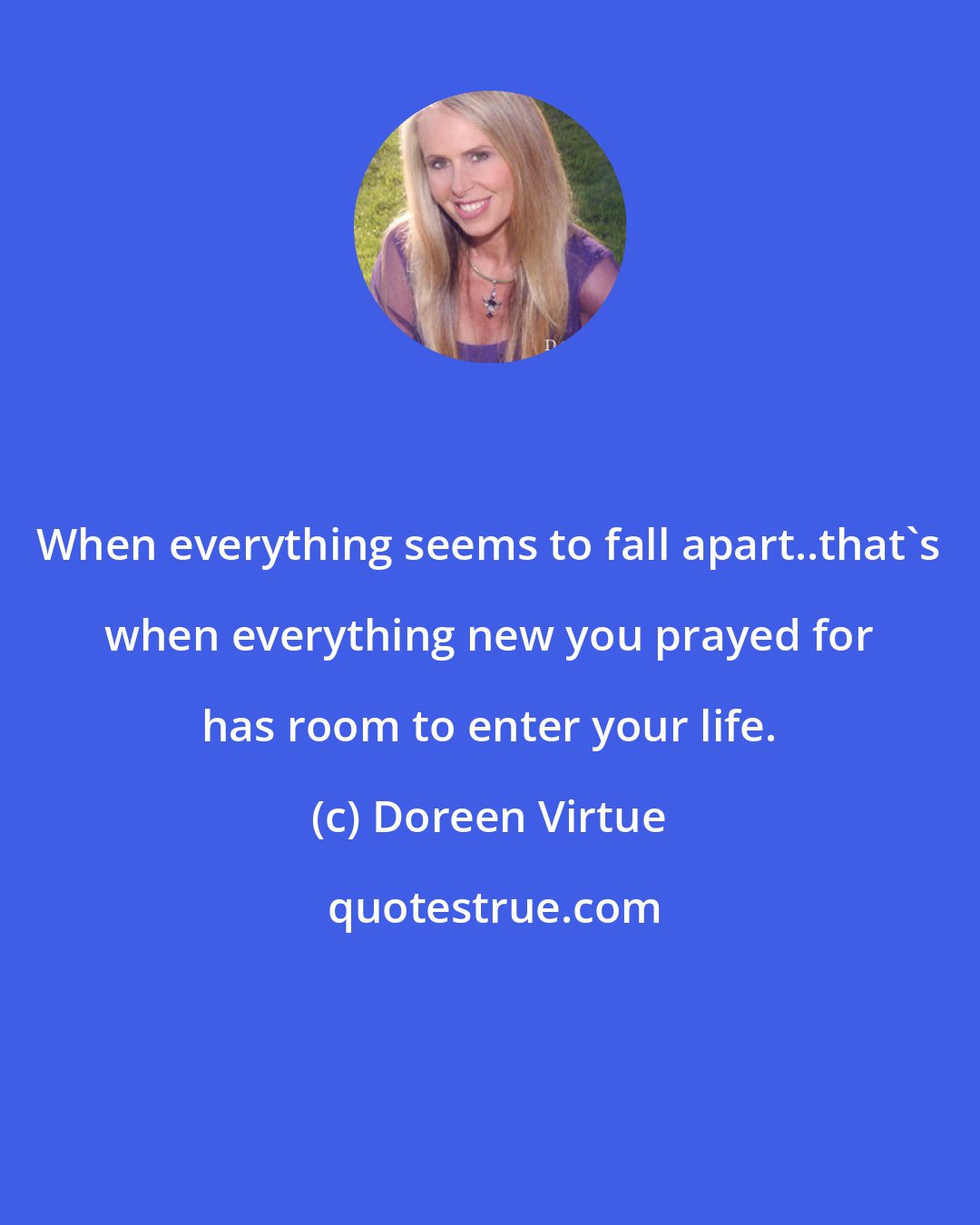 When everything seems to fall apart..that`s when everything new you prayed for has room to enter your life.

(c) Doreen Virtue

quotestrue.com